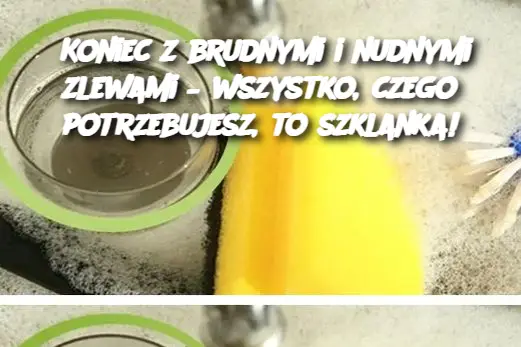 KONIEC Z BRUDNYMI I NUDNYMI ZLEWAMI – WSZYSTKO, CZEGO POTRZEBUJESZ, TO SZKLANKA!